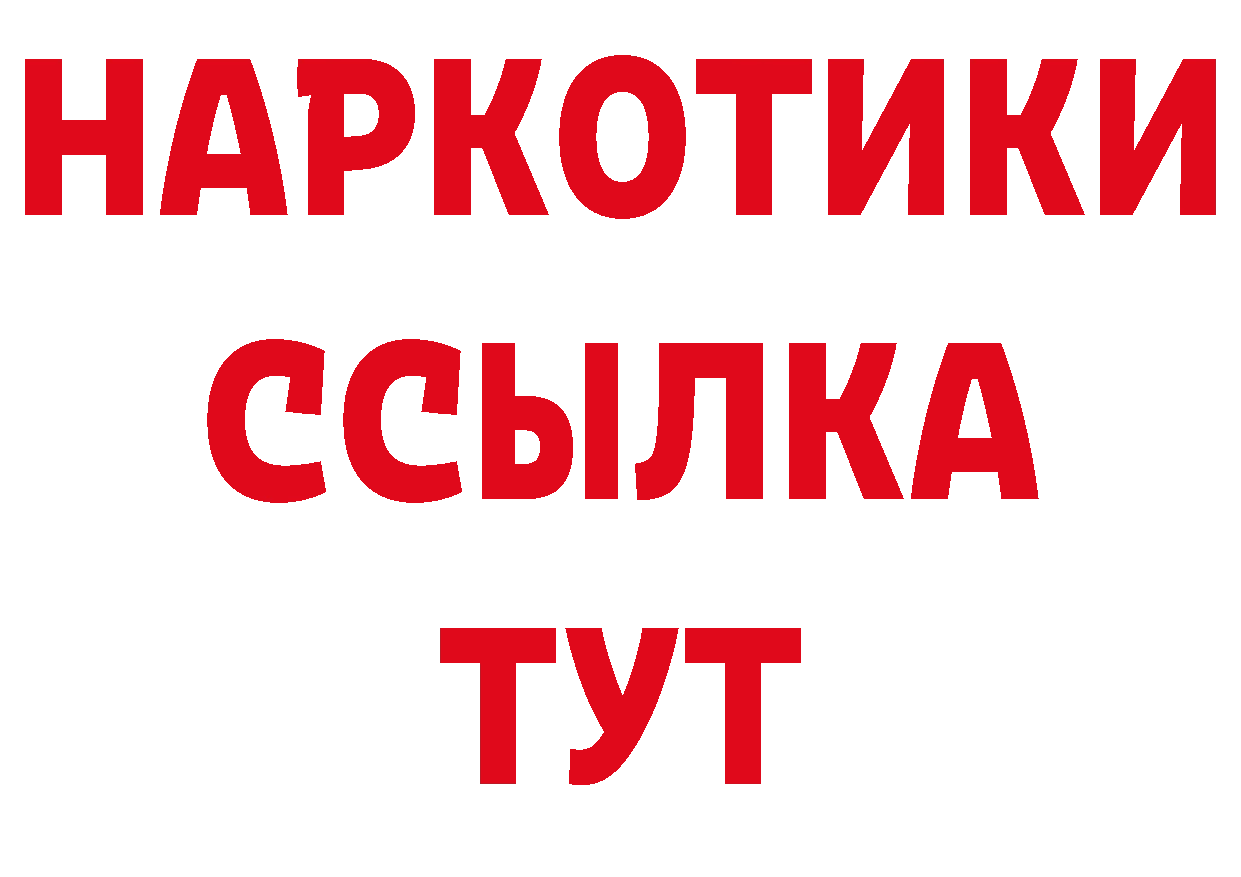 НАРКОТИКИ
ССЫЛКА
ТУТ